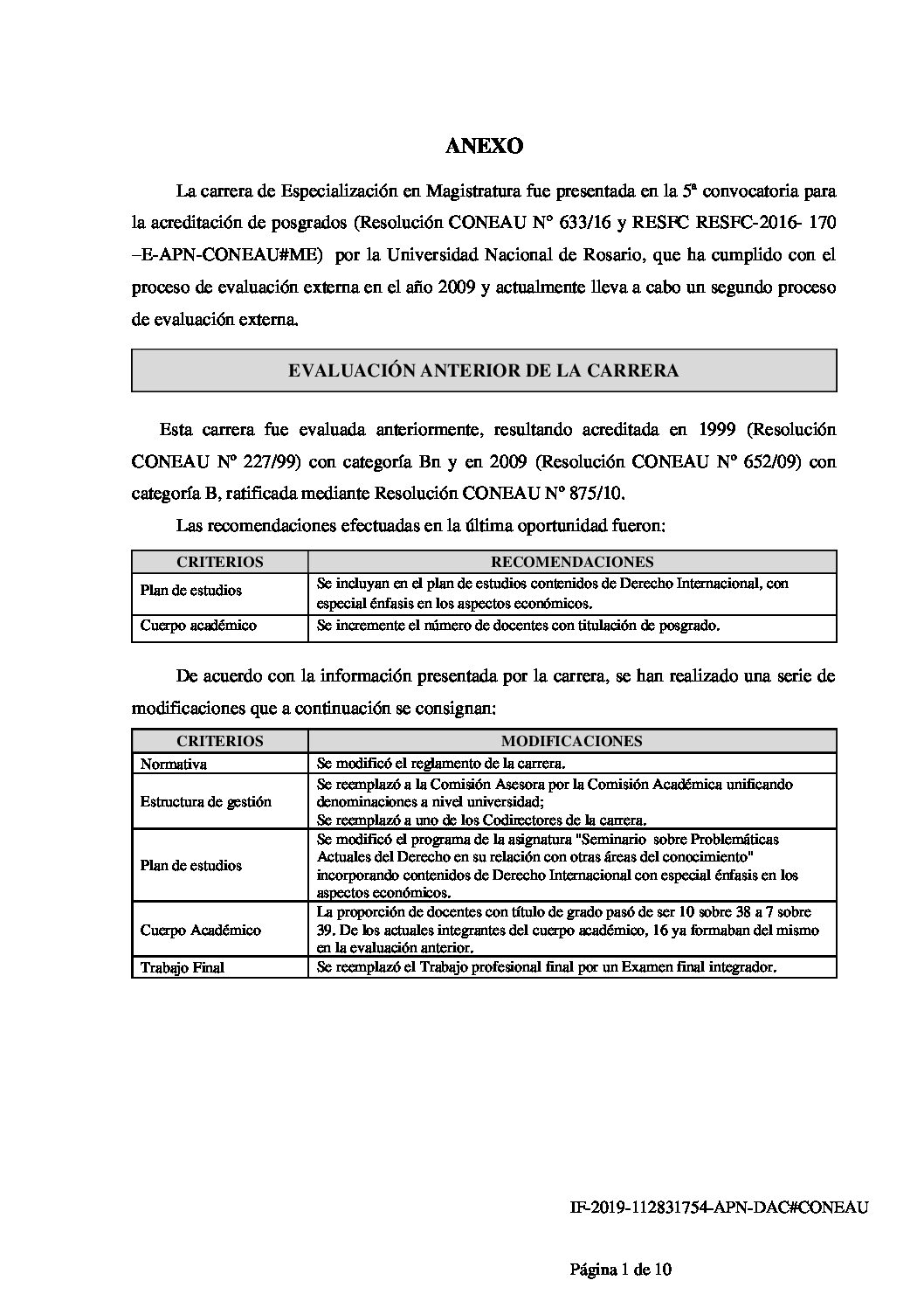 ANEXO

La carrera de Especialización en Magistratura fue presentada en la 5ª convocatoria para la acreditación de posgrados (Resolución CONEAU N° 633/16 y RESFC RESFC-2016- 170 –E-APN-CONEAU#ME) por la Universidad Nacional de Rosario, que ha cumplido con el proceso de evaluación externa en el año 2009 y actualmente lleva a cabo un segundo proceso de evaluación externa.

EVALUACIÓN ANTERIOR DE LA CARRERA

Esta carrera fue evaluada anteriormente, resultando acreditada en 1999 (Resolución CONEAU Nº 227/99) con categoría Bn y en 2009 (Resolución CONEAU Nº 652/09) con categoría B, ratificada mediante Resolución CONEAU Nº 875/10.

Las recomendaciones efectuadas en la última oportunidad fueron:

| CRITERIOS | RECOMENDACIONES |
|---|---|
| Plan de estudios | Se incluyan en el plan de estudios contenidos de Derecho Internacional, con especial énfasis en los aspectos económicos. |
| Cuerpo académico | Se incremente el número de docentes con titulación de posgrado. |

De acuerdo con la información presentada por la carrera, se han realizado una serie de modificaciones que a continuación se consignan:

| CRITERIOS | MODIFICACIONES |
|---|---|
| Normativa | Se modificó el reglamento de la carrera. |
| Estructura de gestión | Se reemplazó a la Comisión Asesora por la Comisión Académica unificando denominaciones a nivel universidad; Se reemplazó a uno de los Codirectores de la carrera. |
| Plan de estudios | Se modificó el programa de la asignatura "Seminario sobre Problemáticas Actuales del Derecho en su relación con otras áreas del conocimiento" incorporando contenidos de Derecho Internacional con especial énfasis en los aspectos económicos. |
| Cuerpo Académico | La proporción de docentes con título de grado pasó de ser 10 sobre 38 a 7 sobre 39. De los actuales integrantes del cuerpo académico, 16 ya formaban del mismo en la evaluación anterior. |
| Trabajo Final | Se reemplazó el Trabajo profesional final por un Examen final integrador. |

IF-2019-112831754-APN-DAC#CONEAU

Página 1 de 10